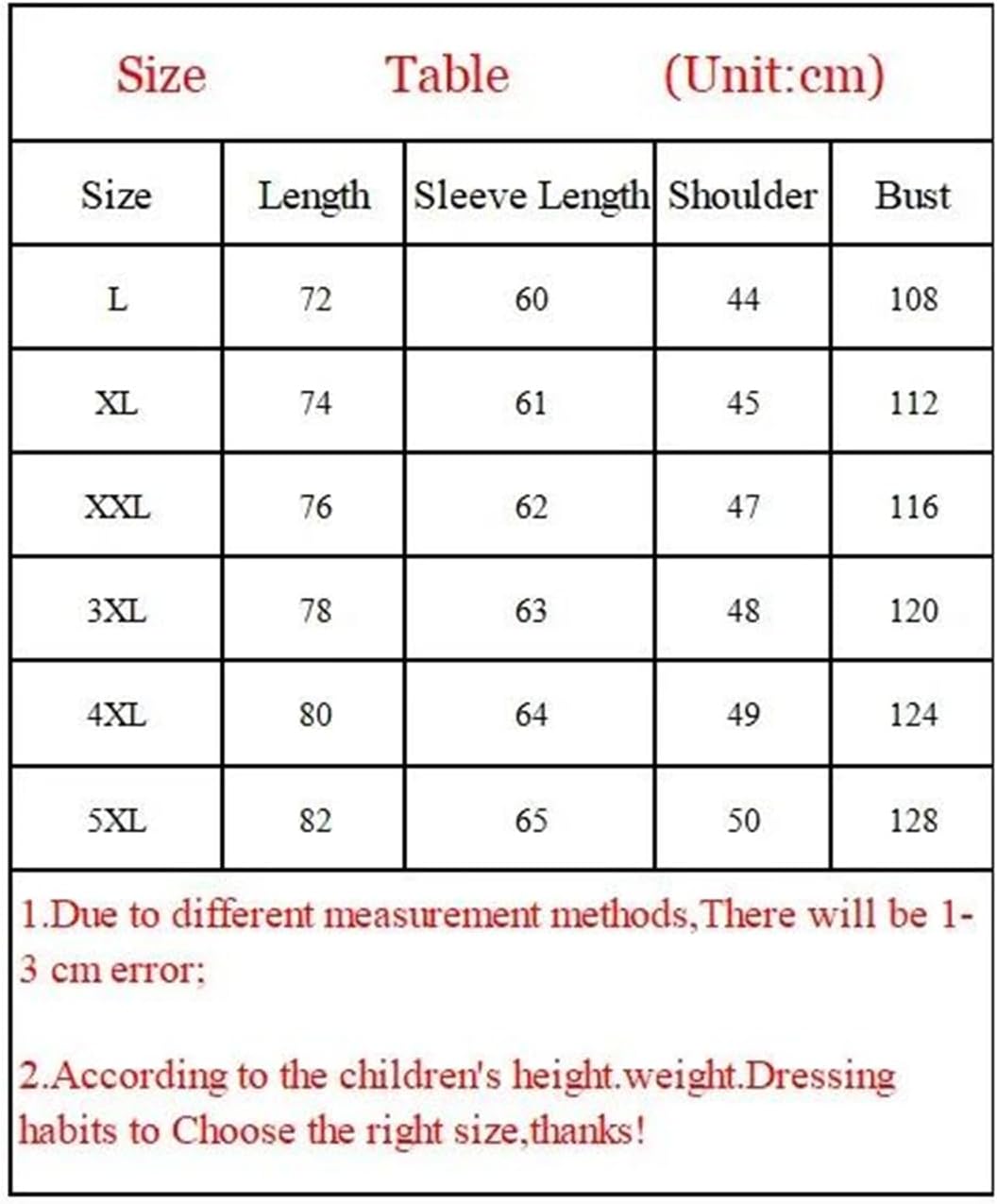 Size Table (Unit:cm)

| Size | Length | Sleeve Length | Shoulder | Bust |
|---|---|---|---|---|
| L | 72 | 60 | 44 | 108 |
| XL | 74 | 61 | 45 | 112 |
| XXL | 76 | 62 | 47 | 116 |
| 3XL | 78 | 63 | 48 | 120 |
| 4XL | 80 | 64 | 49 | 124 |
| 5XL | 82 | 65 | 50 | 128 |

1.Due to different measurement methods,There will be 1-3 cm error;

2.According to the children's height.weight.Dressing habits to Choose the right size,thanks!